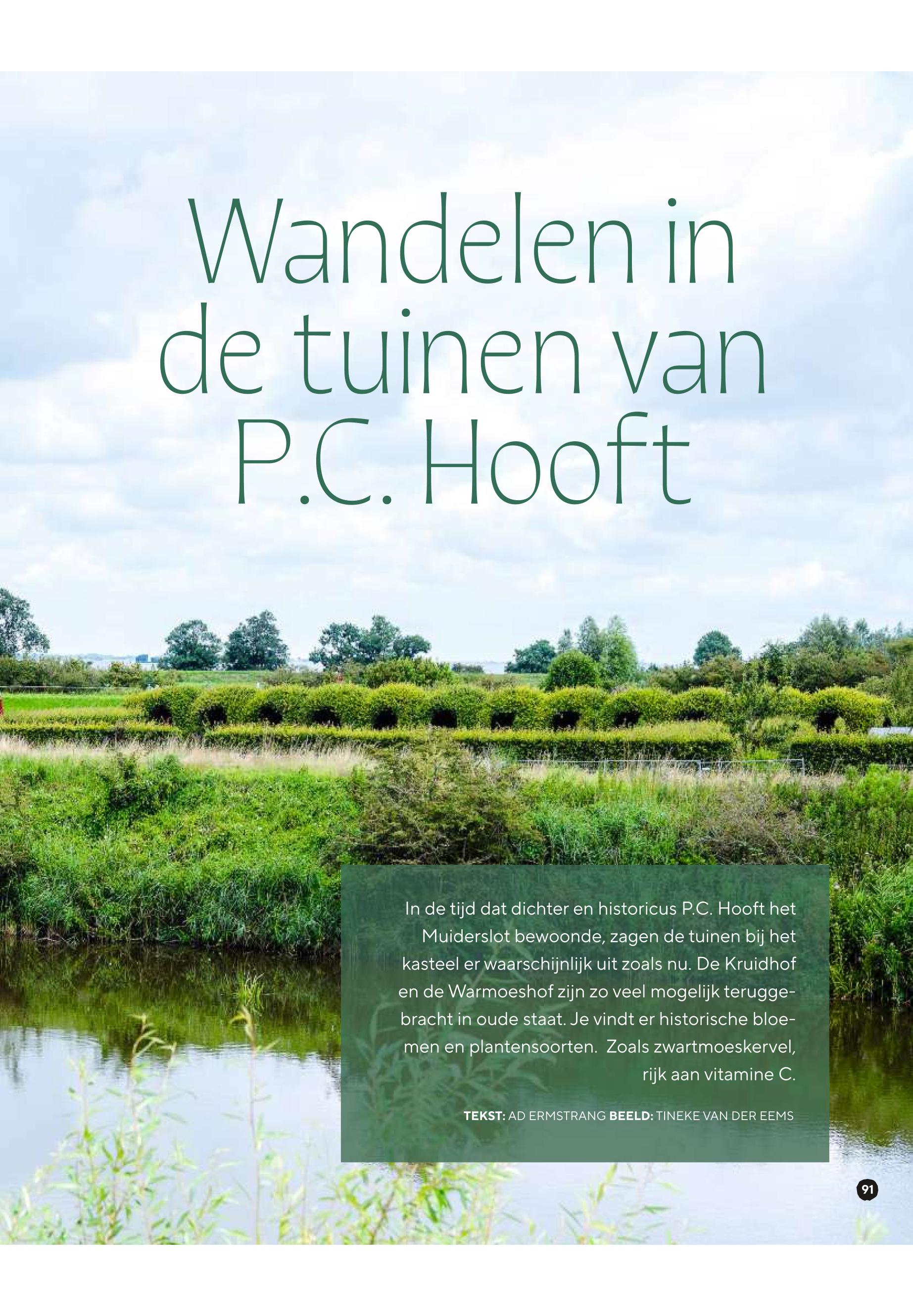 Wandelen in de tuinen van P.C. Hooft

In de tijd dat dichter en historicus P.C. Hooft het Muiderslot bewoonde, zagen de tuinen bij het kasteel er waarschijnlijk uit zoals nu. De Kruidhof en de Warmoeshof zijn zo veel mogelijk teruggebracht in oude staat. Je vindt er historische bloemen en plantensoorten.  Zoals zwartmoeskervel, rijk aan vitamine C.

TEKST: AD ERMSTRANG BEELD: TINEKE VAN DER EEMS

91